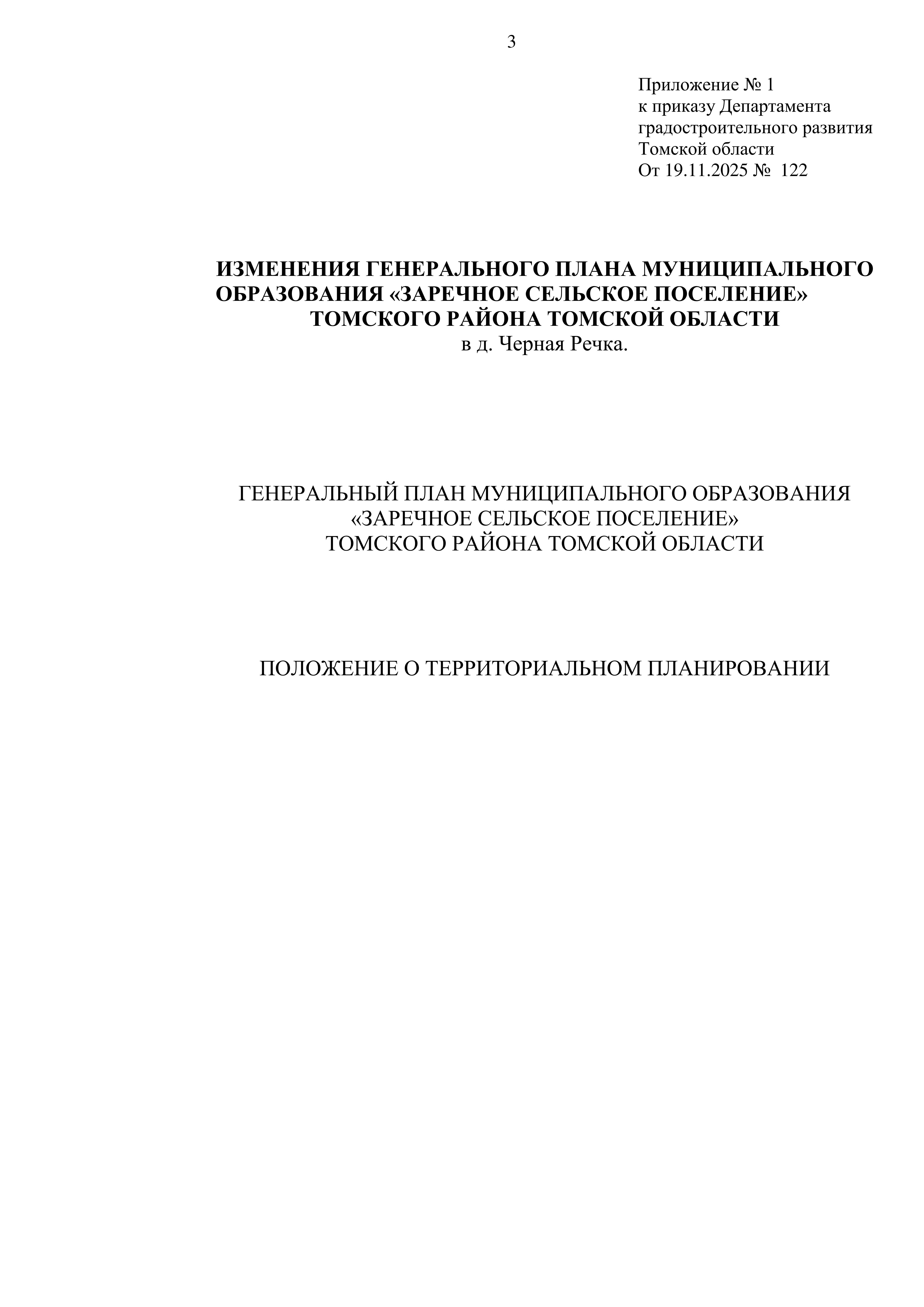 3

Приложение № 1
к приказу Департамента
градостроительного развития
Томской области
От 19.11.2025 № 122

ИЗМЕНЕНИЯ ГЕНЕРАЛЬНОГО ПЛАНА МУНИЦИПАЛЬНОГО ОБРАЗОВАНИЯ «ЗАРЕЧНОЕ СЕЛЬСКОЕ ПОСЕЛЕНИЕ» ТОМСКОГО РАЙОНА ТОМСКОЙ ОБЛАСТИ
в д. Черная Речка.

ГЕНЕРАЛЬНЫЙ ПЛАН МУНИЦИПАЛЬНОГО ОБРАЗОВАНИЯ «ЗАРЕЧНОЕ СЕЛЬСКОЕ ПОСЕЛЕНИЕ» ТОМСКОГО РАЙОНА ТОМСКОЙ ОБЛАСТИ

ПОЛОЖЕНИЕ О ТЕРРИТОРИАЛЬНОМ ПЛАНИРОВАНИИ